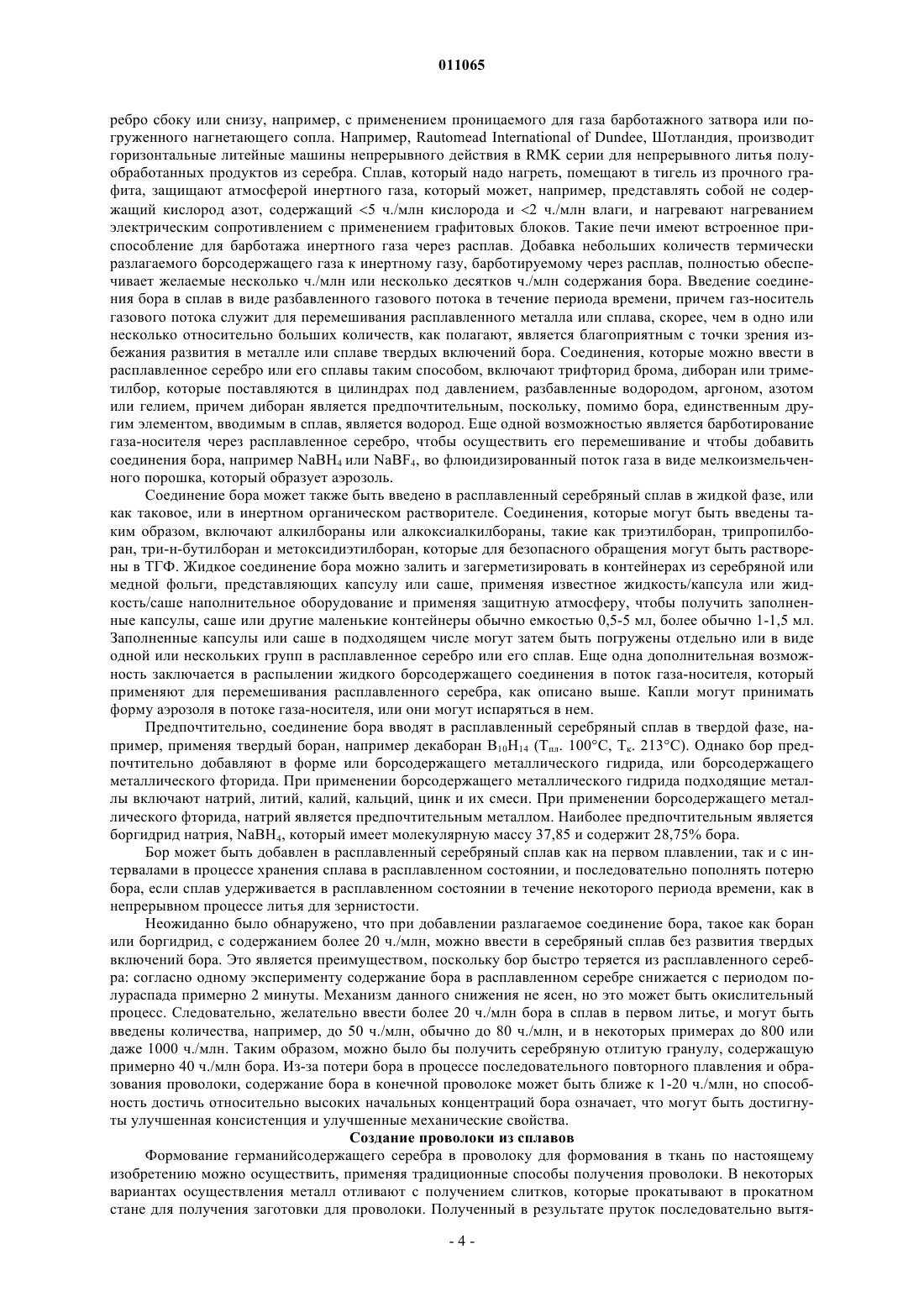 011065

ребро сбоку или снизу, например, с применением проницаемого для газа барботажного затвора или погруженного нагнетающего сопла. Например, Rautomead International of Dundee, Шотландия, производит горизонтальные литейные машины непрерывного действия в RMK серии для непрерывного литья полуобработанных продуктов из серебра. Сплав, который надо нагреть, помещают в тигель из прочного графита, защищают атмосферой инертного газа, который может, например, представлять собой не содержащий кислород азот, содержащий <5 ч./млн кислорода и <2 ч./млн влаги, и нагревают нагреванием электрическим сопротивлением с применением графитовых блоков. Такие печи имеют встроенное приспособление для барботажа инертного газа через расплав. Добавка небольших количеств термически разлагаемого борсодержащего газа к инертному газу, барботируемому через расплав, полностью обеспечивает желаемые несколько ч./млн или несколько десятков ч./млн содержания бора. Введение соединения бора в сплав в виде разбавленного газового потока в течение периода времени, причем газ-носитель газового потока служит для перемешивания расплавленного металла или сплава, скорее, чем в одно или несколько относительно больших количеств, как полагают, является благоприятным с точки зрения избежания развития в металле или сплаве твердых включений бора. Соединения, которые можно ввести в расплавленное серебро или его сплавы таким способом, включают трифторид брома, диборан или триметилбор, которые поставляются в цилиндрах под давлением, разбавленные водородом, аргоном, азотом или гелием, причем диборан является предпочтительным, поскольку, помимо бора, единственным другим элементом, вводимым в сплав, является водород. Еще одной возможностью является барботирование газа-носителя через расплавленное серебро, чтобы осуществить его перемешивание и чтобы добавить соединения бора, например $NaBH_4$ или $NaBF_4$, во флюидизированный поток газа в виде мелкоизмельченного порошка, который образует аэрозоль.

Соединение бора может также быть введено в расплавленный серебряный сплав в жидкой фазе, или как таковое, или в инертном органическом растворителе. Соединения, которые могут быть введены таким образом, включают алкилбораны или алкоксиалкилбораны, такие как триэтилборан, трипропилборан, три-н-бутилборан и метоксидиэтилборан, которые для безопасного обращения могут быть растворены в ТГФ. Жидкое соединение бора можно залить и загерметизировать в контейнерах из серебряной или медной фольги, представляющих капсулу или саше, применяя известное жидкость/капсула или жидкость/саше наполнительное оборудование и применяя защитную атмосферу, чтобы получить заполненные капсулы, саше или другие маленькие контейнеры обычно емкостью 0,5-5 мл, более обычно 1-1,5 мл. Заполненные капсулы или саше в подходящем числе могут затем быть погружены отдельно или в виде одной или нескольких групп в расплавленное серебро или его сплав. Еще одна дополнительная возможность заключается в распылении жидкого борсодержащего соединения в поток газа-носителя, который применяют для перемешивания расплавленного серебра, как описано выше. Капли могут принимать форму аэрозоля в потоке газа-носителя, или они могут испаряться в нем.

Предпочтительно, соединение бора вводят в расплавленный серебряный сплав в твердой фазе, например, применяя твердый боран, например декаборан $B_{10}H_{14}$ ($T_{пл.}$ 100°C, $T_{к.}$ 213°C). Однако бор предпочтительно добавляют в форме или борсодержащего металлического гидрида, или борсодержащего металлического фторида. При применении борсодержащего металлического гидрида подходящие металлы включают натрий, литий, калий, кальций, цинк и их смеси. При применении борсодержащего металлического фторида, натрий является предпочтительным металлом. Наиболее предпочтительным является боргидрид натрия, $NaBH_4$, который имеет молекулярную массу 37,85 и содержит 28,75% бора.

Бор может быть добавлен в расплавленный серебряный сплав как на первом плавлении, так и с интервалами в процессе хранения сплава в расплавленном состоянии, и последовательно пополнять потерю бора, если сплав удерживается в расплавленном состоянии в течение некоторого периода времени, как в непрерывном процессе литья для зернистости.

Неожиданно было обнаружено, что при добавлении разлагаемое соединение бора, такое как боран или боргидрид, с содержанием более 20 ч./млн, можно ввести в серебряный сплав без развития твердых включений бора. Это является преимуществом, поскольку бор быстро теряется из расплавленного серебра: согласно одному эксперименту содержание бора в расплавленном серебре снижается с периодом полураспада примерно 2 минуты. Механизм данного снижения не ясен, но это может быть окислительный процесс. Следовательно, желательно ввести более 20 ч./млн бора в сплав в первом литье, и могут быть введены количества, например, до 50 ч./млн, обычно до 80 ч./млн, и в некоторых примерах до 800 или даже 1000 ч./млн. Таким образом, можно было бы получить серебряную отлитую гранулу, содержащую примерно 40 ч./млн бора. Из-за потери бора в процессе последовательного повторного плавления и образования проволоки, содержание бора в конечной проволоке может быть ближе к 1-20 ч./млн, но способность достичь относительно высоких начальных концентраций бора означает, что могут быть достигнуты улучшенная консистенция и улучшенные механические свойства.

Создание проволоки из сплавов

Формование германийсодержащего серебра в проволоку для формования в ткань по настоящему изобретению можно осуществить, применяя традиционные способы получения проволоки. В некоторых вариантах осуществления металл отливают с получением слитков, которые прокатывают в прокатном стане для получения заготовки для проволоки. Полученный в результате пруток последовательно вытя-

- 4 -